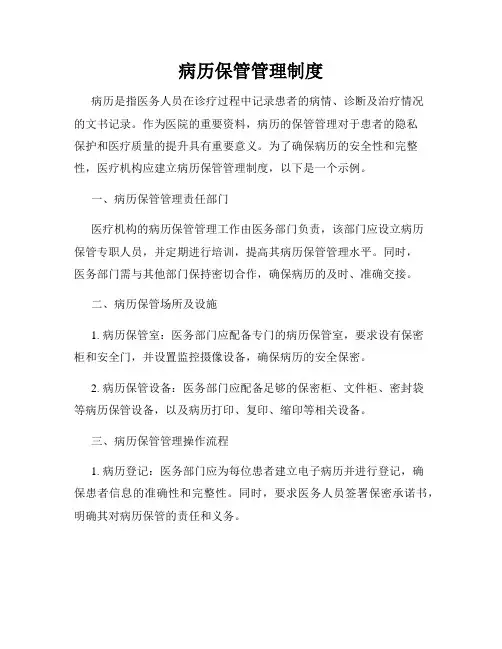 病历保管管理制度

病历是指医务人员在诊疗过程中记录患者的病情、诊断及治疗情况的文书记录。作为医院的重要资料，病历的保管管理对于患者的隐私保护和医疗质量的提升具有重要意义。为了确保病历的安全性和完整性，医疗机构应建立病历保管管理制度，以下是一个示例。

一、病历保管管理责任部门

医疗机构的病历保管管理工作由医务部门负责，该部门应设立病历保管专职人员，并定期进行培训，提高其病历保管管理水平。同时，医务部门需与其他部门保持密切合作，确保病历的及时、准确交接。

二、病历保管场所及设施

1. 病历保管室：医务部门应配备专门的病历保管室，要求设有保密柜和安全门，并设置监控摄像设备，确保病历的安全保密。

2. 病历保管设备：医务部门应配备足够的保密柜、文件柜、密封袋等病历保管设备，以及病历打印、复印、缩印等相关设备。

三、病历保管管理操作流程

1. 病历登记：医务部门应为每位患者建立电子病历并进行登记，确保患者信息的准确性和完整性。同时，要求医务人员签署保密承诺书，明确其对病历保管的责任和义务。